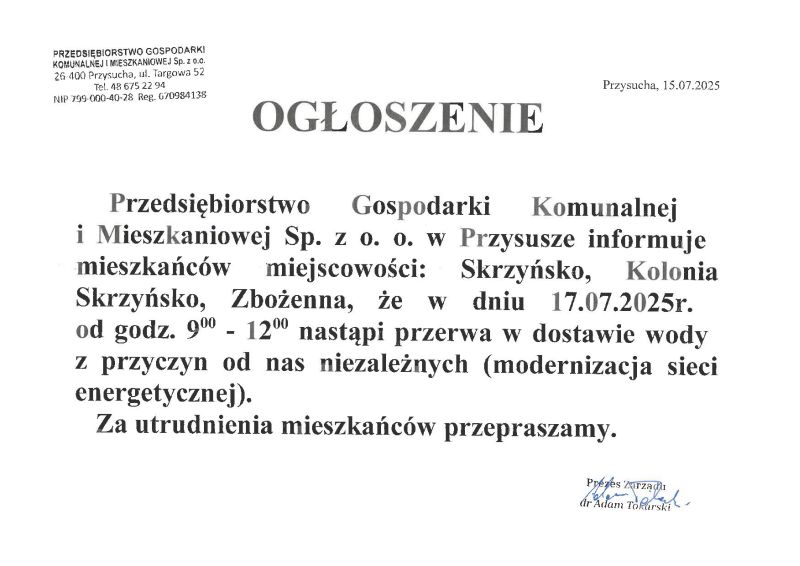 PRZEDSIĘBIORSTWO GOSPODARKI KOMUNALNEJ I MIESZKANIOWEJ Sp. z o.o.
26-400 Przysucha, ul. Targowa 52
Tel. 48 675 22 94
NIP 799-000-40-28 Reg. 670984138

Przysucha, 15.07.2025

OGŁOSZENIE

Przedsiębiorstwo Gospodarki Komunalnej i Mieszkaniowej Sp. z o. o. w Przysusze informuje mieszkańców miejscowości: Skrzyńsko, Kolonia Skrzyńsko, Zbożenna, że w dniu 17.07.2025r. od godz. $9^{00}$ - $12^{00}$ nastąpi przerwa w dostawie wody z przyczyn od nas niezależnych (modernizacja sieci energetycznej).

Za utrudnienia mieszkańców przepraszamy.

Prezes Zarządu
dr Adam Tokarski